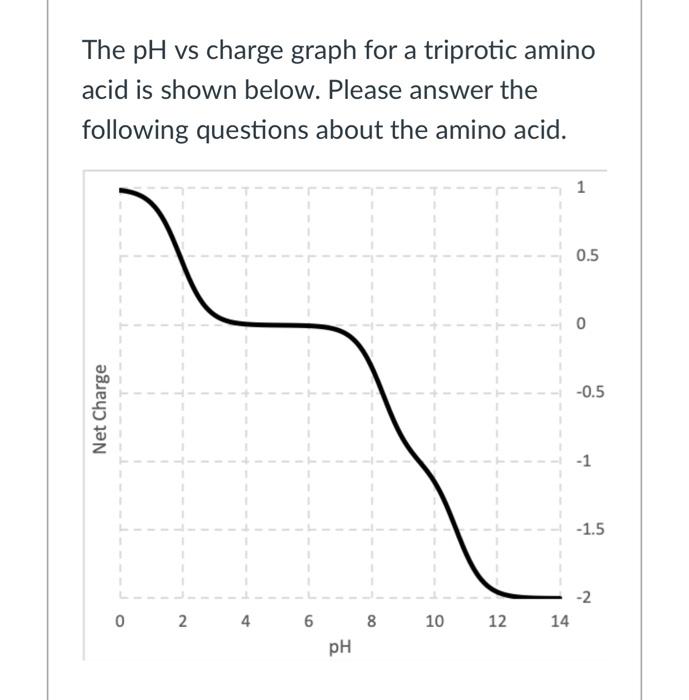 The pH vs charge graph for a triprotic amino acid is shown below. Please answer the following questions about the amino acid.

Net Charge

1
0.5
0
-0.5
-1
-1.5
-2

0 2 4 6 8 10 12 14

pH